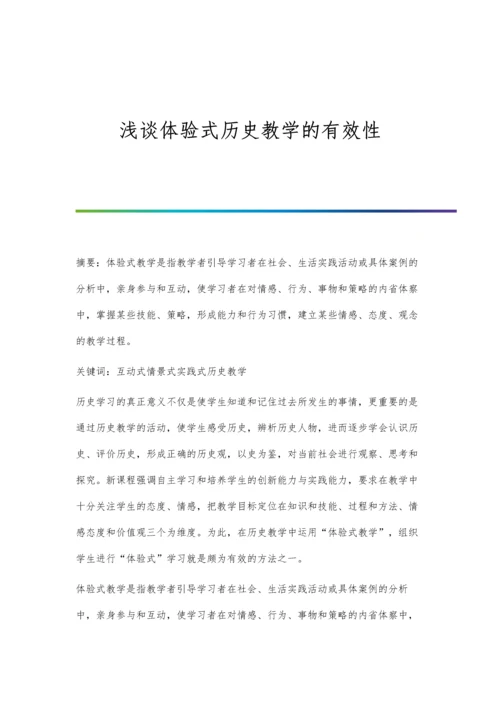 浅谈体验式历史教学的有效性

摘要：体验式教学是指教学者引导学习者在社会、生活实践活动或具体案例的分析中，亲身参与和互动，使学习者在对情感、行为、事物和策略的内省体察中，掌握某些技能、策略，形成能力和行为习惯，建立某些情感、态度、观念的教学过程。

关键词：互动式情景式实践式历史教学

历史学习的真正意义不仅是使学生知道和记住过去所发生的事情，更重要的是通过历史教学的活动，使学生感受历史，辨析历史人物，进而逐步学会认识历史、评价历史，形成正确的历史观，以史为鉴，对当前社会进行观察、思考和探究。新课程强调自主学习和培养学生的创新能力与实践能力，要求在教学中十分关注学生的态度、情感，把教学目标定位在知识和技能、过程和方法、情感态度和价值观三个为维度。为此，在历史教学中运用“体验式教学”，组织学生进行“体验式”学习就是颇为有效的方法之一。

体验式教学是指教学者引导学习者在社会、生活实践活动或具体案例的分析中，亲身参与和互动，使学习者在对情感、行为、事物和策略的内省体察中，